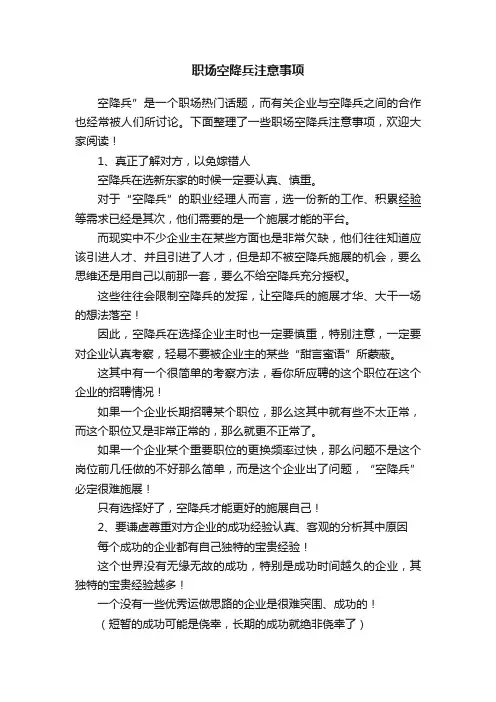 职场空降兵注意事项

空降兵”是一个职场热门话题，而有关企业与空降兵之间的合作也经常被人们所讨论。下面整理了一些职场空降兵注意事项，欢迎大家阅读！

1、真正了解对方，以免嫁错人

空降兵在选新东家的时候一定要认真、慎重。

对于“空降兵”的职业经理人而言，选一份新的工作、积累经验等需求已经是其次，他们需要的是一个施展才能的平台。

而现实中不少企业主在某些方面也是非常欠缺，他们往往知道应该引进人才、并且引进了人才，但是却不被空降兵施展的机会，要么思维还是用自己以前那一套，要么不给空降兵充分授权。

这些往往会限制空降兵的发挥，让空降兵的施展才华、大干一场的想法落空！

因此，空降兵在选择企业主时也一定要慎重，特别注意，一定要对企业认真考察，轻易不要被企业主的某些“甜言蜜语”所蒙蔽。

这其中有一个很简单的考察方法，看你所应聘的这个职位在这个企业的招聘情况！

如果一个企业长期招聘某个职位，那么这其中就有些不太正常，而这个职位又是非常正常的，那么就更不正常了。

如果一个企业某个重要职位的更换频率过快，那么问题不是这个岗位前几任做的不好那么简单，而是这个企业出了问题，“空降兵”必定很难施展！

只有选择好了，空降兵才能更好的施展自己！

2、要谦虚尊重对方企业的成功经验认真、客观的分析其中原因

每个成功的企业都有自己独特的宝贵经验！

这个世界没有无缘无故的成功，特别是成功时间越久的企业，其独特的宝贵经验越多！

一个没有一些优秀运做思路的企业是很难突围、成功的！

（短暂的成功可能是侥幸，长期的成功就绝非侥幸了）